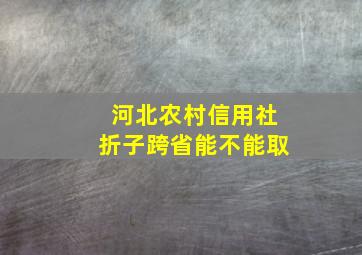 河北农村信用社
折子跨省能不能取